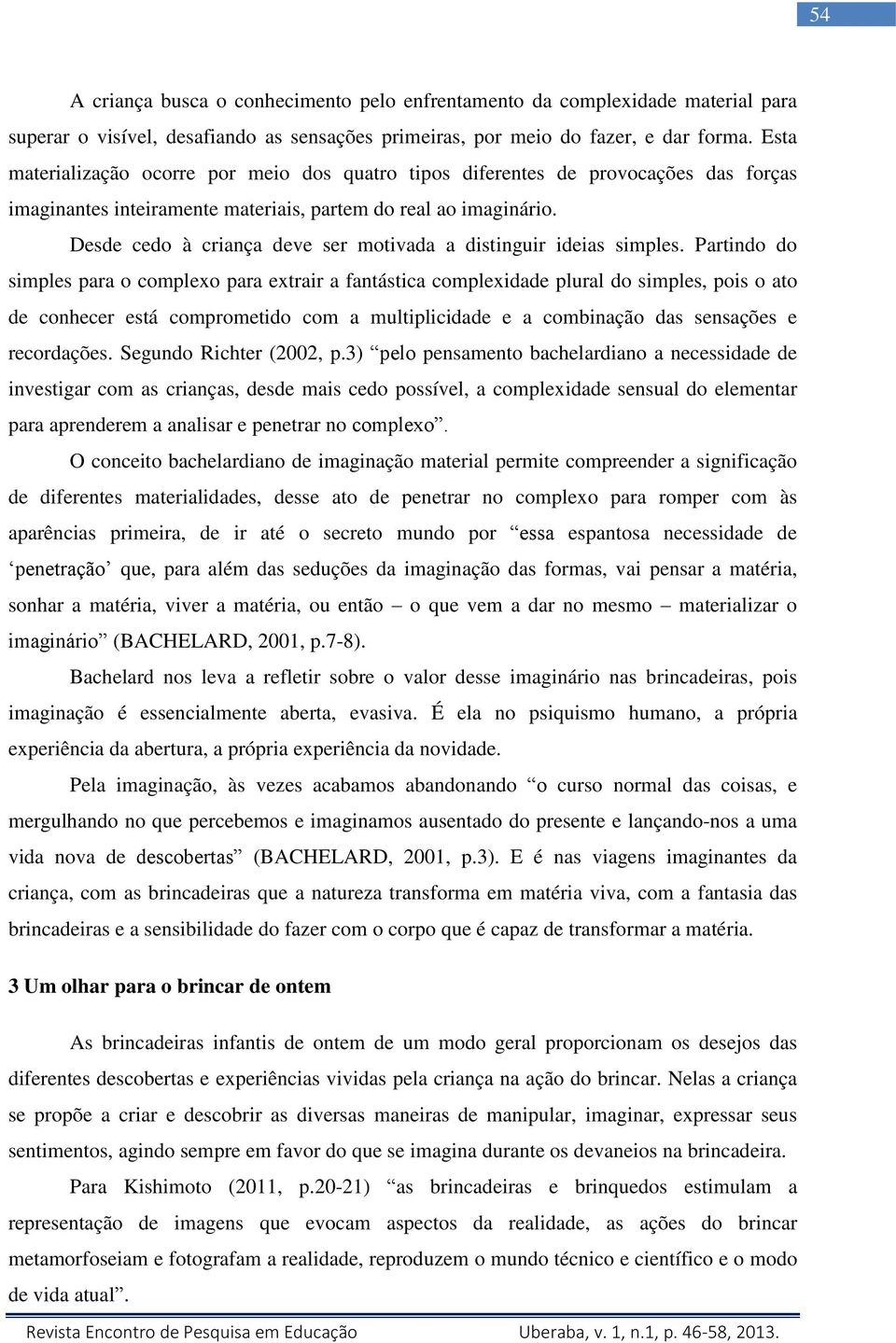 54

A criança busca o conhecimento pelo enfrentamento da complexidade material para superar o visível, desafiando as sensações primeiras, por meio do fazer, e dar forma. Esta materialização ocorre por meio dos quatro tipos diferentes de provocações das forças imaginantes inteiramente materiais, partem do real ao imaginário.

Desde cedo à criança deve ser motivada a distinguir ideias simples. Partindo do simples para o complexo para extrair a fantástica complexidade plural do simples, pois o ato de conhecer está comprometido com a multiplicidade e a combinação das sensações e recordações. Segundo Richter (2002, p.3) “pelo pensamento bachelardiano a necessidade de investigar com as crianças, desde mais cedo possível, a complexidade sensual do elementar para aprenderem a analisar e penetrar no complexo”.

O conceito bachelardiano de imaginação material permite compreender a significação de diferentes materialidades, desse ato de penetrar no complexo para romper com às aparências primeira, de ir até o secreto mundo por “essa espantosa necessidade de ‘penetração’ que, para além das seduções da imaginação das formas, vai pensar a matéria, sonhar a matéria, viver a matéria, ou então – o que vem a dar no mesmo – materializar o imaginário” (BACHELARD, 2001, p.7-8).

Bachelard nos leva a refletir sobre o valor desse imaginário nas brincadeiras, pois imaginação é essencialmente aberta, evasiva. É ela no psiquismo humano, a própria experiência da abertura, a própria experiência da novidade.

Pela imaginação, às vezes acabamos abandonando “o curso normal das coisas, e mergulhando no que percebemos e imaginamos ausentado do presente e lançando-nos a uma vida nova de descobertas” (BACHELARD, 2001, p.3). E é nas viagens imaginantes da criança, com as brincadeiras que a natureza transforma em matéria viva, com a fantasia das brincadeiras e a sensibilidade do fazer com o corpo que é capaz de transformar a matéria.

3 Um olhar para o brincar de ontem

As brincadeiras infantis de ontem de um modo geral proporcionam os desejos das diferentes descobertas e experiências vividas pela criança na ação do brincar. Nelas a criança se propõe a criar e descobrir as diversas maneiras de manipular, imaginar, expressar seus sentimentos, agindo sempre em favor do que se imagina durante os devaneios na brincadeira.

Para Kishimoto (2011, p.20-21) “as brincadeiras e brinquedos estimulam a representação de imagens que evocam aspectos da realidade, as ações do brincar metamorfoseiam e fotografam a realidade, reproduzem o mundo técnico e científico e o modo de vida atual”.

Revista Encontro de Pesquisa em Educação Uberaba, v. 1, n.1, p. 46-58, 2013.